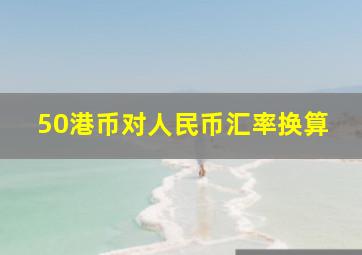 50港币对人民币汇率换算